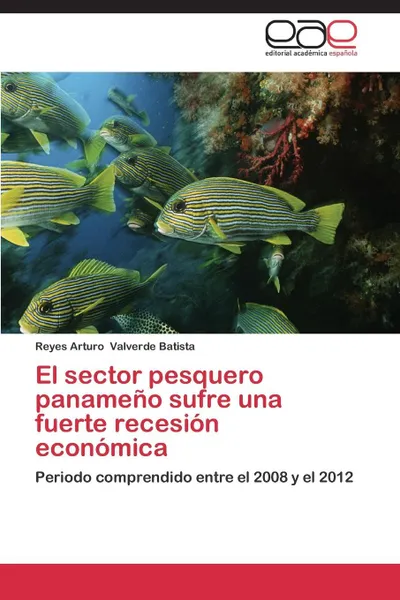 eae
editorial académica española

Reyes Arturo Valverde Batista

El sector pesquero panameño sufre una fuerte recesión económica

Periodo comprendido entre el 2008 y el 2012